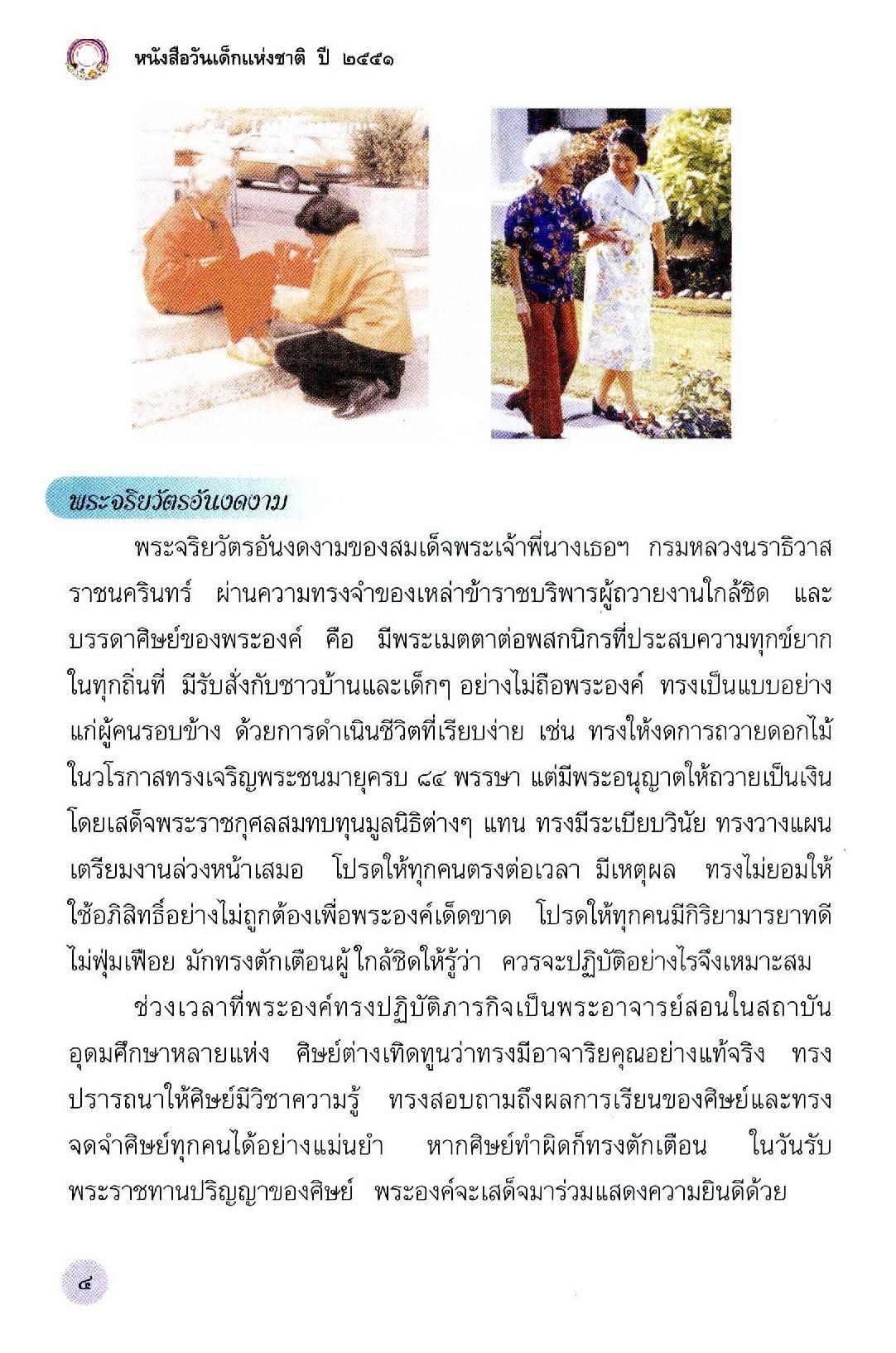 หนังสือวันเด็กแห่งชาติ ปี ๒๕๕๑

พระจริยวัตรอันงดงาม

พระจริยวัตรอันงดงามของสมเด็จพระเจ้าพี่นางเธอฯ กรมหลวงนราธิวาสราชนครินทร์ ผ่านความทรงจำของเหล่าข้าราชบริพารผู้ถวายงานใกล้ชิด และบรรดาศิษย์ของพระองค์ คือ มีพระเมตตาต่อพสกนิกรที่ประสบความทุกข์ยากในทุกถิ่นที่ มีรับสั่งกับชาวบ้านและเด็กๆ อย่างไม่ถือพระองค์ ทรงเป็นแบบอย่างแก่ผู้คนรอบข้าง ด้วยการดำเนินชีวิตที่เรียบง่าย เช่น ทรงให้งดการถวายดอกไม้ในวโรกาสทรงเจริญพระชนมายุครบ ๘๔ พรรษา แต่มีพระอนุญาตให้ถวายเป็นเงินโดยเสด็จพระราชกุศลสมทบทุนมูลนิธิต่างๆ แทน ทรงมีระเบียบวินัย ทรงวางแผนเตรียมงานล่วงหน้าเสมอ โปรดให้ทุกคนตรงต่อเวลา มีเหตุผล ทรงไม่ยอมให้ใช้อภิสิทธิ์อย่างไม่ถูกต้องเพื่อพระองค์เด็ดขาด โปรดให้ทุกคนมีกิริยามารยาทดี ไม่ฟุ่มเฟือย มักทรงตักเตือนผู้ใกล้ชิดให้รู้ว่า ควรจะปฏิบัติอย่างไรจึงเหมาะสม

ช่วงเวลาที่พระองค์ทรงปฏิบัติภารกิจเป็นพระอาจารย์สอนในสถาบันอุดมศึกษาหลายแห่ง ศิษย์ต่างเทิดทูนว่าทรงมีอาจาริยคุณอย่างแท้จริง ทรงปรารถนาให้ศิษย์มีวิชาความรู้ ทรงสอบถามถึงผลการเรียนของศิษย์และทรงจดจำศิษย์ทุกคนได้อย่างแม่นยำ หากศิษย์ทำผิดก็ทรงตักเตือน ในวันรับพระราชทานปริญญาของศิษย์ พระองค์จะเสด็จมาร่วมแสดงความยินดีด้วย

๔